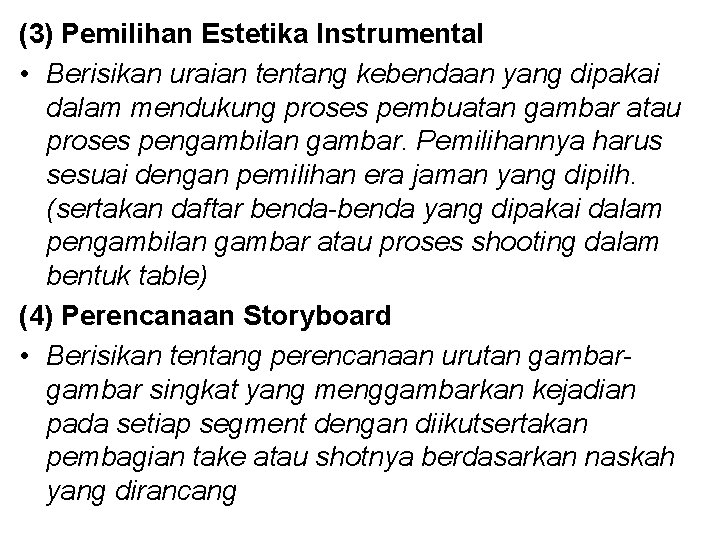 (3) Pemilihan Estetika Instrumental

• Berisikan uraian tentang kebendaan yang dipakai dalam mendukung proses pembuatan gambar atau proses pengambilan gambar. Pemilihannya harus sesuai dengan pemilihan era jaman yang dipilh. (sertakan daftar benda-benda yang dipakai dalam pengambilan gambar atau proses shooting dalam bentuk table)

(4) Perencanaan Storyboard

• Berisikan tentang perencanaan urutan gambar-gambar singkat yang menggambarkan kejadian pada setiap segment dengan diikutsertakan pembagian take atau shotnya berdasarkan naskah yang dirancang